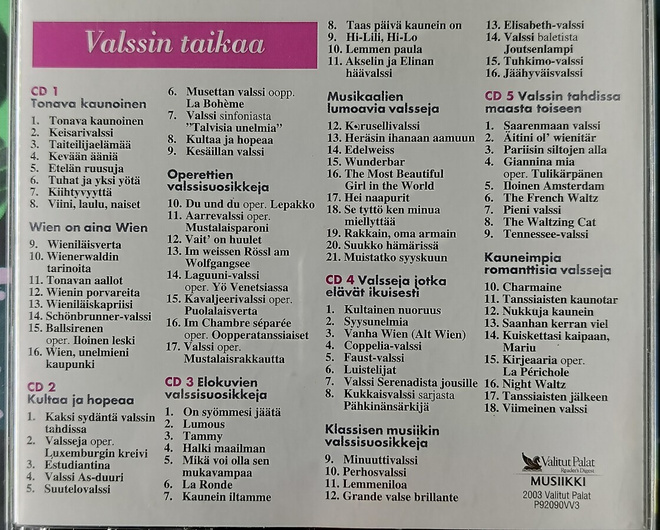 Valssin taikaa

CD 1
Tonava kaunoinen

1. Tonava kaunoinen
2. Keisarivalssi
3. Taiteilijaelämää
4. Kevään ääniä
5. Etelän ruusuja
6. Tuhat ja yksi yötä
7. Kiihtyvyyttä
8. Viini, laulu, naiset

Wien on aina Wien

9. Wieniläisverta
10. Wienerwaldin tarinoita
11. Tonavan aallot
12. Wienin porvareita
13. Wieniläiskapriisi
14. Schönbrunner-valssi
15. Ballsirenen oper. Iloinen leski
16. Wien, unelmieni kaupunki

CD 2
Kultaa ja hopeaa

1. Kaksi sydäntä valssin tahdissa
2. Valsseja oper. Luxemburgin kreivi
3. Estudiantina
4. Valssi As-duuri
5. Suutelovalssi

6. Musettan valssi oopp. La Bohème
7. Valssi sinfoniasta "Talvisia unelmia"
8. Kultaa ja hopeaa
9. Kesäillan valssi

Operettien valssisuosikkeja

10. Du und du oper. Lepakko
11. Aarrevalssi oper. Mustalaisparoni
12. Vait' on huulet
13. Im weissen Rössl am Wolfgangsee
14. Laguuni-valssi oper. Yö Venetsiassa
15. Kavaljeerivalssi oper. Puolalaisverta
16. Im Chambre séparée oper. Oopperatanssiaiset
17. Valssi oper. Mustalaisrakkautta

CD 3 Elokuvien valssisuosikkeja

1. On syömmesi jäätä
2. Lumous
3. Tammy
4. Halki maailman
5. Mikä voi olla sen mukavampaa
6. La Ronde
7. Kaunein iltamme

8. Taas päivä kaunein on
9. Hi-Lili, Hi-Lo
10. Lemmen paula
11. Akselin ja Elinan häävalssi

Musikaalien lumoavia valsseja

12. Karusellivalssi
13. Heräsin ihanaan aamuun
14. Edelweiss
15. Wunderbar
16. The Most Beautiful Girl in the World
17. Hei naapurit
18. Se tyttö ken minua miellyttää
19. Rakkain, oma armain
20. Suukko hämärissä
21. Muistatko syyskuun

CD 4 Valsseja jotka elävät ikuisesti

1. Kultainen nuoruus
2. Syysunelmia
3. Vanha Wien (Alt Wien)
4. Coppelia-valssi
5. Faust-valssi
6. Luistelijat
7. Valssi Serenadista jousille
8. Kukkaisvalssi sarjasta Pähkinänsärkijä

Klassisen musiikin valssisuosikkeja

9. Minuuttivalssi
10. Perhosvalssi
11. Lemmeniloa
12. Grande valse brillante

13. Elisabeth-valssi
14. Valssi baletista Joutsenlampi
15. Tuhkimo-valssi
16. Jäähyväisvalssi

CD 5 Valssin tahdissa maasta toiseen

1. Saarenmaan valssi
2. Äitini ol' wienitär
3. Pariisin siltojen alla
4. Giannina mia oper. Tulikärpänen
5. Iloinen Amsterdam
6. The French Waltz
7. Pieni valssi
8. The Waltzing Cat
9. Tennessee-valssi

Kauneimpia romanttisia valsseja

10. Charmaine
11. Tanssiaisten kaunotar
12. Nukkuja kaunein
13. Saanhan kerran viel
14. Kuiskettasi kaipaan, Mariu
15. Kirjeaaria oper. La Périchole
16. Night Waltz
17. Tanssiaisten jälkeen
18. Viimeinen valssi

Valitut Palat
Reader's Digest
MUSIIKKI
2003 Valitut Palat
P92090VV3